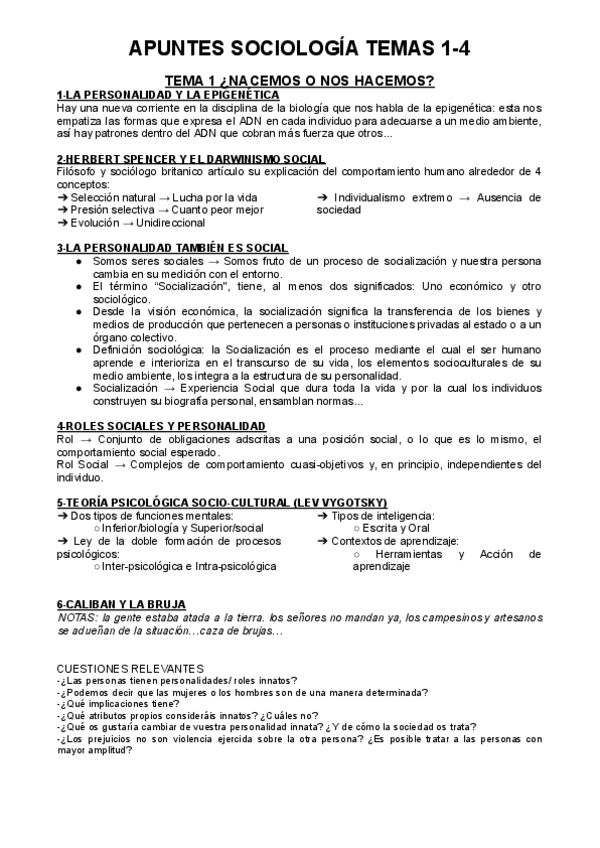 APUNTES SOCIOLOGÍA TEMAS 1-4

TEMA 1 ¿NACEMOS O NOS HACEMOS?

1-LA PERSONALIDAD Y LA EPIGENÉTICA
Hay una nueva corriente en la disciplina de la biología que nos habla de la epigenética: esta nos empatiza las formas que expresa el ADN en cada individuo para adecuarse a un medio ambiente, así hay patrones dentro del ADN que cobran más fuerza que otros...

2-HERBERT SPENCER Y EL DARWINISMO SOCIAL
Filósofo y sociólogo britanico artículo su explicación del comportamiento humano alrededor de 4 conceptos:
➔ Selección natural → Lucha por la vida
➔ Presión selectiva → Cuanto peor mejor
➔ Evolución → Unidireccional
➔ Individualismo extremo → Ausencia de sociedad

3-LA PERSONALIDAD TAMBIÉN ES SOCIAL
● Somos seres sociales → Somos fruto de un proceso de socialización y nuestra persona cambia en su medición con el entorno.
● El término "Socialización", tiene, al menos dos significados: Uno económico y otro sociológico.
● Desde la visión económica, la socialización significa la transferencia de los bienes y medios de producción que pertenecen a personas o instituciones privadas al estado o a un órgano colectivo.
● Definición sociológica: la Socialización es el proceso mediante el cual el ser humano aprende e interioriza en el transcurso de su vida, los elementos socioculturales de su medio ambiente, los integra a la estructura de su personalidad.
● Socialización → Experiencia Social que dura toda la vida y por la cual los individuos construyen su biografía personal, ensamblan normas...

4-ROLES SOCIALES Y PERSONALIDAD
Rol → Conjunto de obligaciones adscritas a una posición social, o lo que es lo mismo, el comportamiento social esperado.
Rol Social → Complejos de comportamiento cuasi-objetivos y, en principio, independientes del individuo.

5-TEORÍA PSICOLÓGICA SOCIO-CULTURAL (LEV VYGOTSKY)
➔ Dos tipos de funciones mentales:
○ Inferior/biología y Superior/social
➔ Ley de la doble formación de procesos psicológicos:
○ Inter-psicológica e Intra-psicológica
➔ Tipos de inteligencia:
○ Escrita y Oral
➔ Contextos de aprendizaje:
○ Herramientas y Acción de aprendizaje

6-CALIBAN Y LA BRUJA
NOTAS: la gente estaba atada a la tierra. los señores no mandan ya, los campesinos y artesanos se adueñan de la situación...caza de brujas...

CUESTIONES RELEVANTES
-¿Las personas tienen personalidades/ roles innatos?
-¿Podemos decir que las mujeres o los hombres son de una manera determinada?
-¿Qué implicaciones tiene?
-¿Qué atributos propios consideráis innatos? ¿Cuáles no?
-¿Qué os gustaría cambiar de vuestra personalidad innata? ¿Y de cómo la sociedad os trata?
-¿Los prejuicios no son violencia ejercida sobre la otra persona? ¿Es posible tratar a las personas con mayor amplitud?